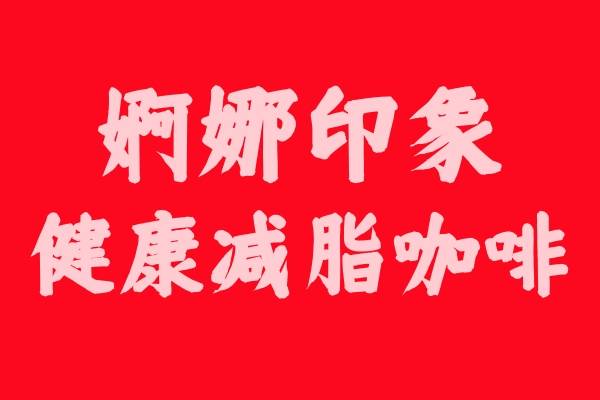 婀娜印象
健康减脂咖啡